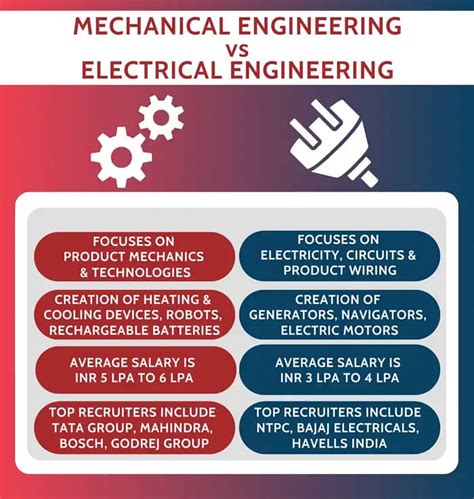 MECHANICAL ENGINEERING
VS
ELECTRICAL ENGINEERING

FOCUSES ON PRODUCT MECHANICS & TECHNOLOGIES

CREATION OF HEATING & COOLING DEVICES, ROBOTS, RECHARGEABLE BATTERIES

AVERAGE SALARY IS INR 5 LPA TO 6 LPA

TOP RECRUITERS INCLUDE TATA GROUP, MAHINDRA, BOSCH, GODREJ GROUP

FOCUSES ON ELECTRICITY, CIRCUITS & PRODUCT WIRING

CREATION OF GENERATORS, NAVIGATORS, ELECTRIC MOTORS

AVERAGE SALARY IS INR 3 LPA TO 4 LPA

TOP RECRUITERS INCLUDE NTPC, BAJAJ ELECTRICALS, HAVELLS INDIA